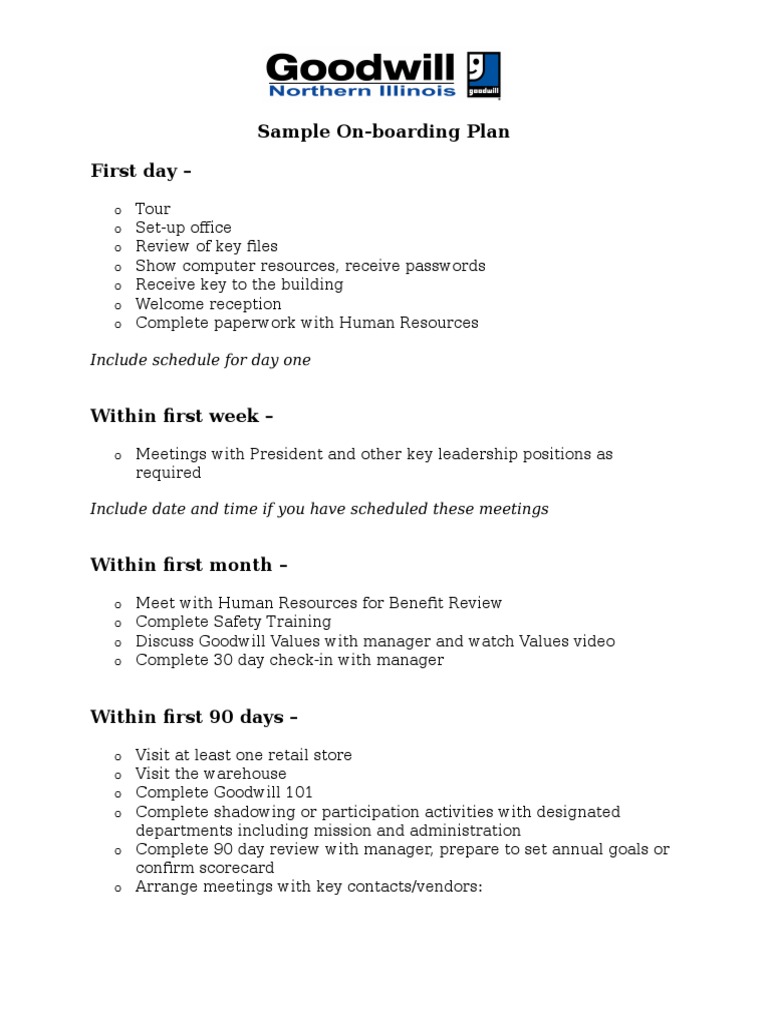 Goodwill
Northern Illinois
goodwill

Sample On-boarding Plan

First day –

o Tour
o Set-up office
o Review of key files
o Show computer resources, receive passwords
o Receive key to the building
o Welcome reception
o Complete paperwork with Human Resources

Include schedule for day one

Within first week –

o Meetings with President and other key leadership positions as required

Include date and time if you have scheduled these meetings

Within first month –

o Meet with Human Resources for Benefit Review
o Complete Safety Training
o Discuss Goodwill Values with manager and watch Values video
o Complete 30 day check-in with manager

Within first 90 days –

o Visit at least one retail store
o Visit the warehouse
o Complete Goodwill 101
o Complete shadowing or participation activities with designated departments including mission and administration
o Complete 90 day review with manager, prepare to set annual goals or confirm scorecard
o Arrange meetings with key contacts/vendors: